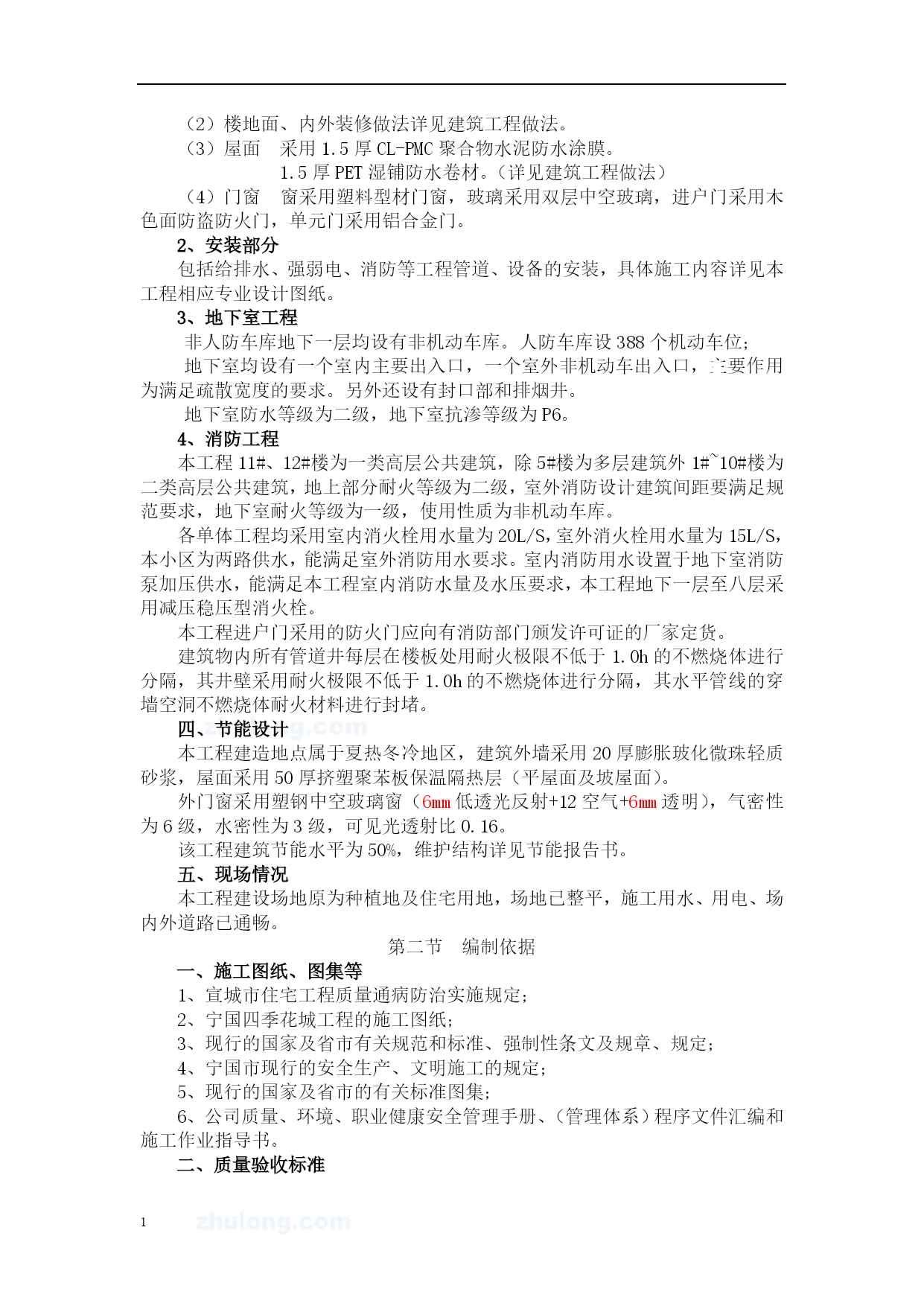 （2）楼地面、内外装修做法详见建筑工程做法。
（3）屋面　采用 1.5 厚 CL-PMC 聚合物水泥防水涂膜。
1.5 厚 PET 湿铺防水卷材。（详见建筑工程做法）
（4）门窗　窗采用塑料型材门窗，玻璃采用双层中空玻璃，进户门采用木色面防盗防火门，单元门采用铝合金门。

2、安装部分

包括给排水、强弱电、消防等工程管道、设备的安装，具体施工内容详见本工程相应专业设计图纸。

3、地下室工程

非人防车库地下一层均设有非机动车库。人防车库设 388 个机动车位；

地下室均设有一个室内主要出入口，一个室外非机动车出入口，主要作用为满足疏散宽度的要求。另外还设有封口部和排烟井。

地下室防水等级为二级，地下室抗渗等级为 P6。

4、消防工程

本工程 11#、12#楼为一类高层公共建筑，除 5#楼为多层建筑外 1#~10#楼为二类高层公共建筑，地上部分耐火等级为二级，室外消防设计建筑间距要满足规范要求，地下室耐火等级为一级，使用性质为非机动车库。

各单体工程均采用室内消火栓用水量为 20L/S，室外消火栓用水量为 15L/S，本小区为两路供水，能满足室外消防用水要求。室内消防用水设置于地下室消防泵加压供水，能满足本工程室内消防水量及水压要求，本工程地下一层至八层采用减压稳压型消火栓。

本工程进户门采用的防火门应向有消防部门颁发许可证的厂家定货。

建筑物内所有管道井每层在楼板处用耐火极限不低于 1.0h 的不燃烧体进行分隔，其井壁采用耐火极限不低于 1.0h 的不燃烧体进行分隔，其水平管线的穿墙空洞不燃烧体耐火材料进行封堵。

四、节能设计

本工程建造地点属于夏热冬冷地区，建筑外墙采用 20 厚膨胀玻化微珠轻质砂浆，屋面采用 50 厚挤塑聚苯板保温隔热层（平屋面及坡屋面）。

外门窗采用塑钢中空玻璃窗（6mm 低透光反射+12 空气+6mm 透明），气密性为 6 级，水密性为 3 级，可见光透射比 0.16。

该工程建筑节能水平为 50%，维护结构详见节能报告书。

五、现场情况

本工程建设场地原为种植地及住宅用地，场地已整平，施工用水、用电、场内外道路已通畅。

第二节　编制依据

一、施工图纸、图集等

1、宣城市住宅工程质量通病防治实施规定；
2、宁国四季花城工程的施工图纸；
3、现行的国家及省市有关规范和标准、强制性条文及规章、规定；
4、宁国市现行的安全生产、文明施工的规定；
5、现行的国家及省市的有关标准图集；
6、公司质量、环境、职业健康安全管理手册、（管理体系）程序文件汇编和施工作业指导书。

二、质量验收标准

1 zhulong.com